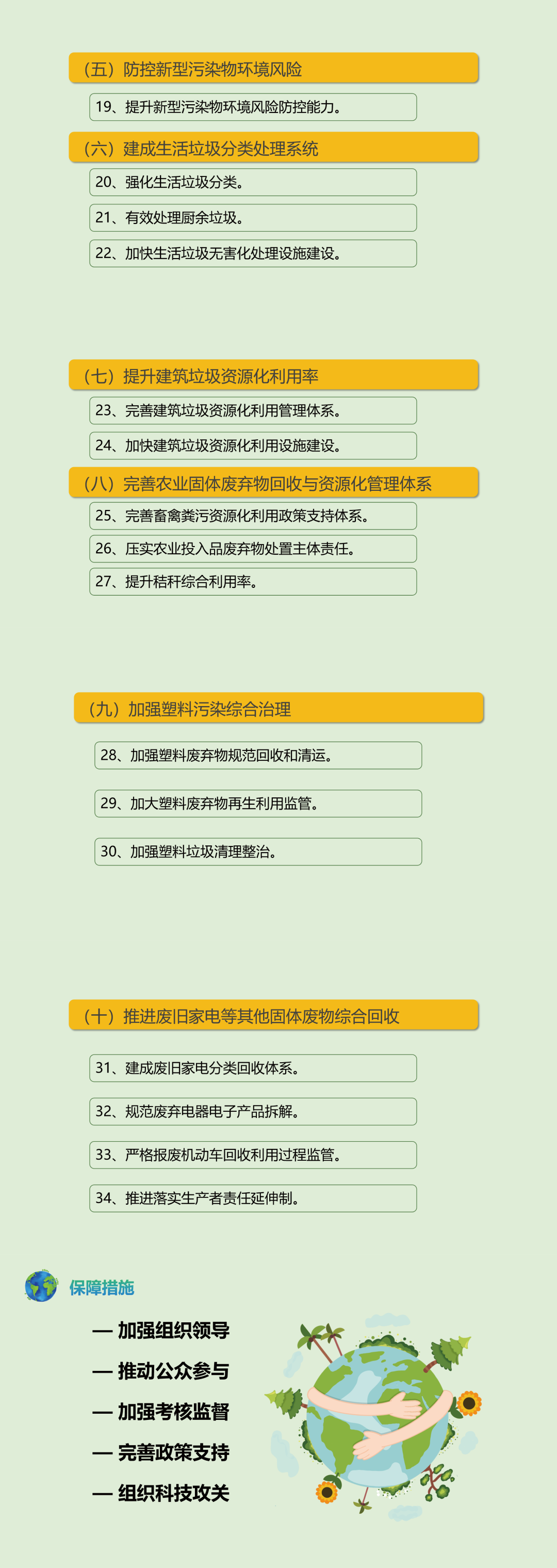 （五）防控新型污染物环境风险

19、提升新型污染物环境风险防控能力。

（六）建成生活垃圾分类处理系统

20、强化生活垃圾分类。

21、有效处理厨余垃圾。

22、加快生活垃圾无害化处理设施建设。

（七）提升建筑垃圾资源化利用率

23、完善建筑垃圾资源化利用管理体系。

24、加快建筑垃圾资源化利用设施建设。

（八）完善农业固体废弃物回收与资源化管理体系

25、完善畜禽粪污资源化利用政策支持体系。

26、压实农业投入品废弃物处置主体责任。

27、提升秸秆综合利用率。

（九）加强塑料污染综合治理

28、加强塑料废弃物规范回收和清运。

29、加大塑料废弃物再生利用监管。

30、加强塑料垃圾清理整治。

（十）推进废旧家电等其他固体废物综合回收

31、建成废旧家电分类回收体系。

32、规范废弃电器电子产品拆解。

33、严格报废机动车回收利用过程监管。

34、推进落实生产者责任延伸制。

保障措施

— 加强组织领导

— 推动公众参与

— 加强考核监督

— 完善政策支持

— 组织科技攻关